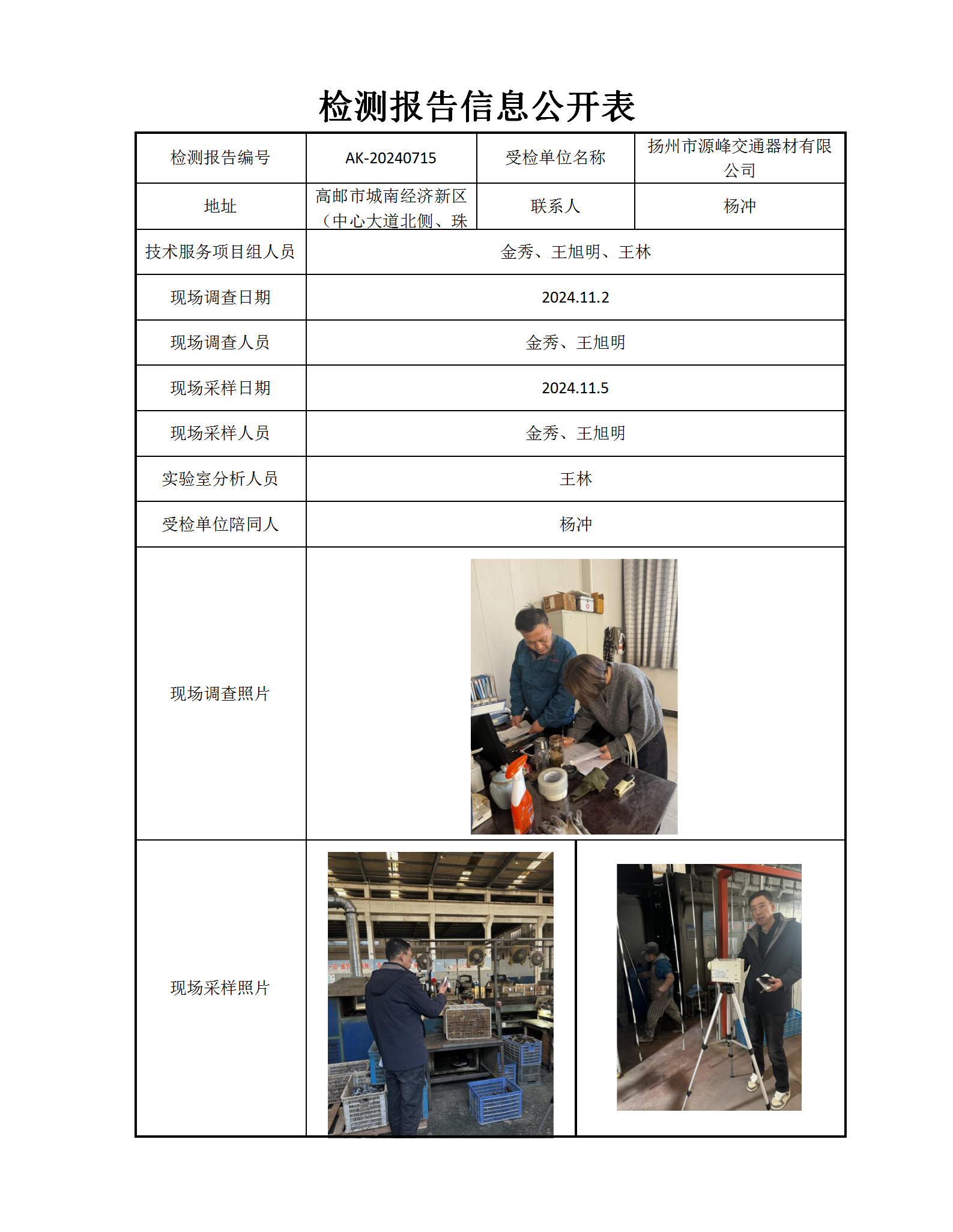 检测报告信息公开表

| 检测报告编号 | AK-20240715 | 受检单位名称 | 扬州市源峰交通器材有限公司 |
|---|---|---|---|
| 地址 | 高邮市城南经济新区（中心大道北侧、珠 | 联系人 | 杨冲 |
| 技术服务项目组人员 | 金秀、王旭明、王林 | | |
| 现场调查日期 | 2024.11.2 | | |
| 现场调查人员 | 金秀、王旭明 | | |
| 现场采样日期 | 2024.11.5 | | |
| 现场采样人员 | 金秀、王旭明 | | |
| 实验室分析人员 | 王林 | | |
| 受检单位陪同人 | 杨冲 | | |
| 现场调查照片 | | | |
| 现场采样照片 | | | |